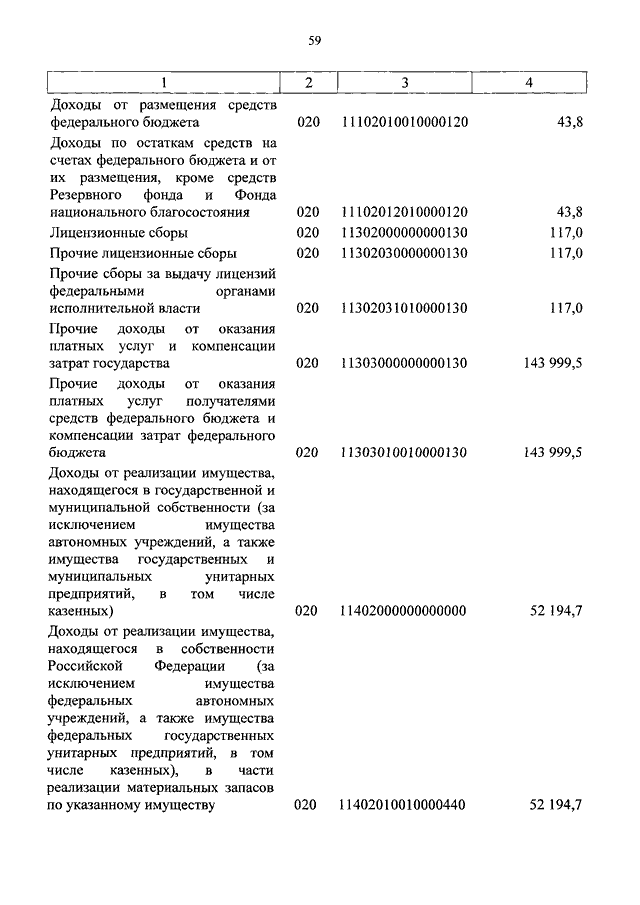 59

| 1 | 2 | 3 | 4 |
|---|---|---|---|
| Доходы от размещения средств федерального бюджета | 020 | 11102010010000120 | 43,8 |
| Доходы по остаткам средств на счетах федерального бюджета и от их размещения, кроме средств Резервного фонда и Фонда национального благосостояния | 020 | 11102012010000120 | 43,8 |
| Лицензионные сборы | 020 | 11302000000000130 | 117,0 |
| Прочие лицензионные сборы | 020 | 11302030000000130 | 117,0 |
| Прочие сборы за выдачу лицензий федеральными органами исполнительной власти | 020 | 11302031010000130 | 117,0 |
| Прочие доходы от оказания платных услуг и компенсации затрат государства | 020 | 11303000000000130 | 143 999,5 |
| Прочие доходы от оказания платных услуг получателями средств федерального бюджета и компенсации затрат федерального бюджета | 020 | 11303010010000130 | 143 999,5 |
| Доходы от реализации имущества, находящегося в государственной и муниципальной собственности (за исключением имущества автономных учреждений, а также имущества государственных и муниципальных унитарных предприятий, в том числе казенных) | 020 | 11402000000000000 | 52 194,7 |
| Доходы от реализации имущества, находящегося в собственности Российской Федерации (за исключением имущества федеральных автономных учреждений, а также имущества федеральных государственных унитарных предприятий, в том числе казенных), в части реализации материальных запасов по указанному имуществу | 020 | 11402010010000440 | 52 194,7 |